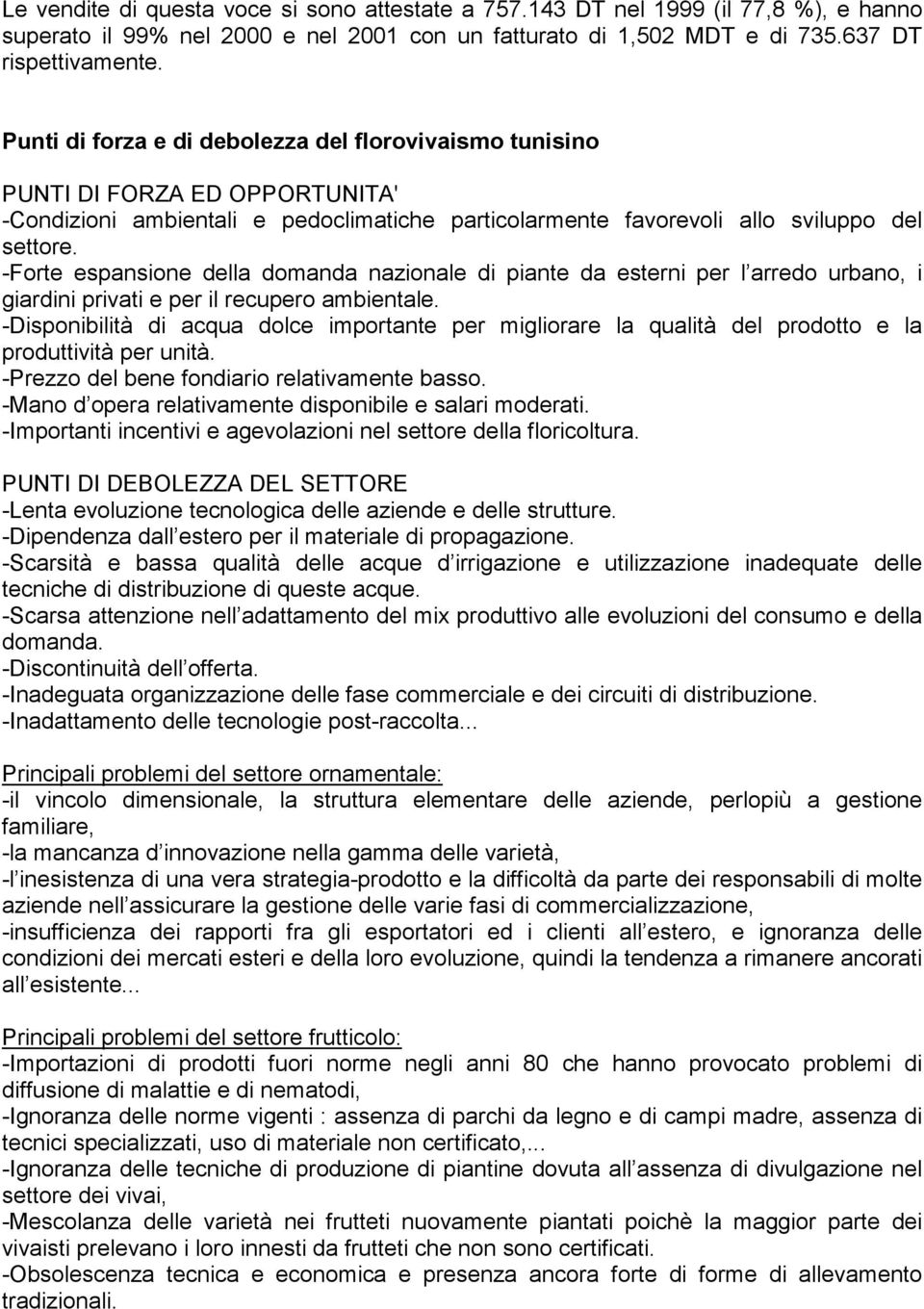 Le vendite di questa voce si sono attestate a 757.143 DT nel 1999 (il 77,8 %), e hanno superato il 99% nel 2000 e nel 2001 con un fatturato di 1,502 MDT e di 735.637 DT rispettivamente.

Punti di forza e di debolezza del florovivaismo tunisino

PUNTI DI FORZA ED OPPORTUNITA'
-Condizioni ambientali e pedoclimatiche particolarmente favorevoli allo sviluppo del settore.
-Forte espansione della domanda nazionale di piante da esterni per l arredo urbano, i giardini privati e per il recupero ambientale.
-Disponibilità di acqua dolce importante per migliorare la qualità del prodotto e la produttività per unità.
-Prezzo del bene fondiario relativamente basso.
-Mano d opera relativamente disponibile e salari moderati.
-Importanti incentivi e agevolazioni nel settore della floricoltura.

PUNTI DI DEBOLEZZA DEL SETTORE
-Lenta evoluzione tecnologica delle aziende e delle strutture.
-Dipendenza dall estero per il materiale di propagazione.
-Scarsità e bassa qualità delle acque d irrigazione e utilizzazione inadequate delle tecniche di distribuzione di queste acque.
-Scarsa attenzione nell adattamento del mix produttivo alle evoluzioni del consumo e della domanda.
-Discontinuità dell offerta.
-Inadeguata organizzazione delle fase commerciale e dei circuiti di distribuzione.
-Inadattamento delle tecnologie post-raccolta...

Principali problemi del settore ornamentale:
-il vincolo dimensionale, la struttura elementare delle aziende, perlopiù a gestione familiare,
-la mancanza d innovazione nella gamma delle varietà,
-l inesistenza di una vera strategia-prodotto e la difficoltà da parte dei responsabili di molte aziende nell assicurare la gestione delle varie fasi di commercializzazione,
-insufficienza dei rapporti fra gli esportatori ed i clienti all estero, e ignoranza delle condizioni dei mercati esteri e della loro evoluzione, quindi la tendenza a rimanere ancorati all esistente...

Principali problemi del settore frutticolo:
-Importazioni di prodotti fuori norme negli anni 80 che hanno provocato problemi di diffusione di malattie e di nematodi,
-Ignoranza delle norme vigenti : assenza di parchi da legno e di campi madre, assenza di tecnici specializzati, uso di materiale non certificato,...
-Ignoranza delle tecniche di produzione di piantine dovuta all assenza di divulgazione nel settore dei vivai,
-Mescolanza delle varietà nei frutteti nuovamente piantati poichè la maggior parte dei vivaisti prelevano i loro innesti da frutteti che non sono certificati.
-Obsolescenza tecnica e economica e presenza ancora forte di forme di allevamento tradizionali.